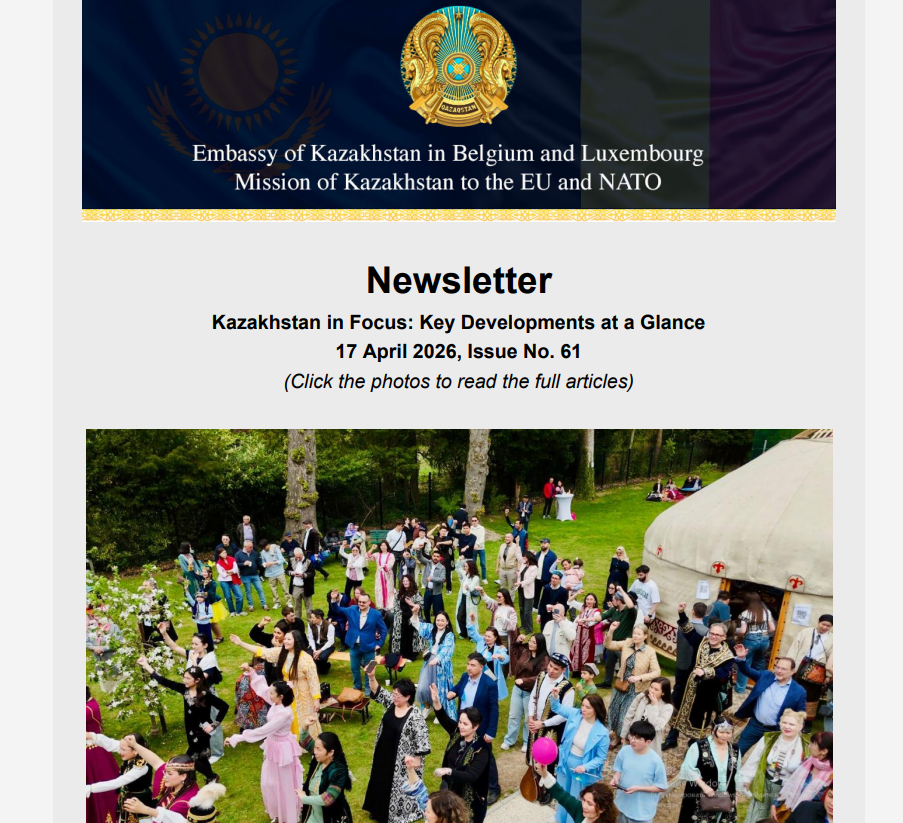 QAZAQSTAN

Embassy of Kazakhstan in Belgium and Luxembourg
Mission of Kazakhstan to the EU and NATO

Newsletter

Kazakhstan in Focus: Key Developments at a Glance
17 April 2026, Issue No. 61
(Click the photos to read the full articles)